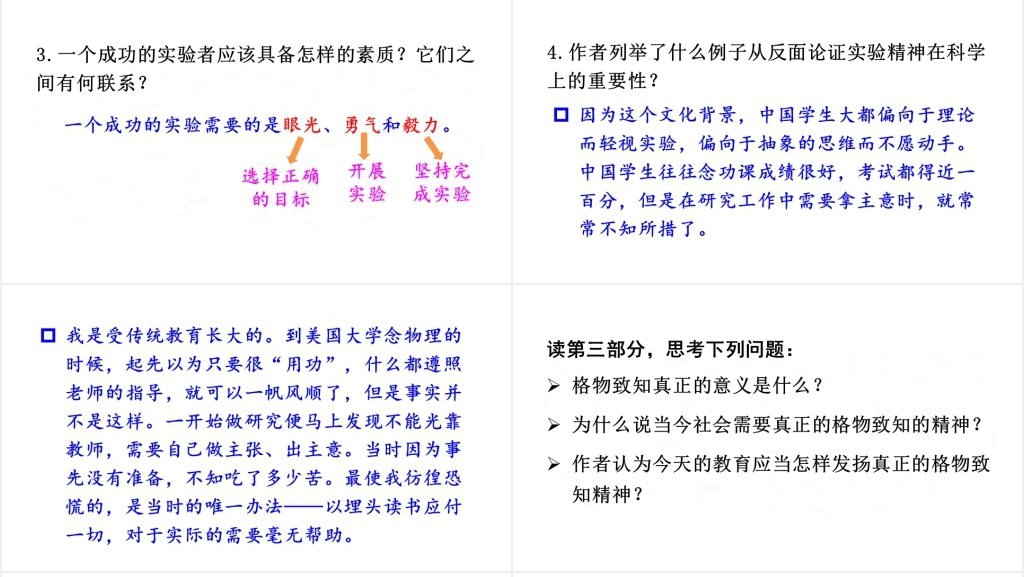 3. 一个成功的实验者应该具备怎样的素质？它们之间有何联系？

一个成功的实验需要的是眼光、勇气和毅力。

选择正确的目标

开展实验

坚持完成实验

4. 作者列举了什么例子从反面论证实验精神在科学上的重要性？

因为这个文化背景，中国学生大都偏向于理论而轻视实验，偏向于抽象的思维而不愿动手。中国学生往往念功课成绩很好，考试都得近一百分，但是在研究工作中需要拿主意时，就常常不知所措了。

我是受传统教育长大的。到美国大学念物理的时候，起先以为只要很“用功”，什么都遵照老师的指导，就可以一帆风顺了，但是事实并不是这样。一开始做研究便马上发现不能光靠教师，需要自己做主张、出主意。当时因为事先没有准备，不知吃了多少苦。最使我彷徨恐慌的，是当时的唯一办法——以埋头读书应付一切，对于实际的需要毫无帮助。

读第三部分，思考下列问题：

➢ 格物致知真正的意义是什么？

➢ 为什么说当今社会需要真正的格物致知的精神？

➢ 作者认为今天的教育应当怎样发扬真正的格物致知精神？